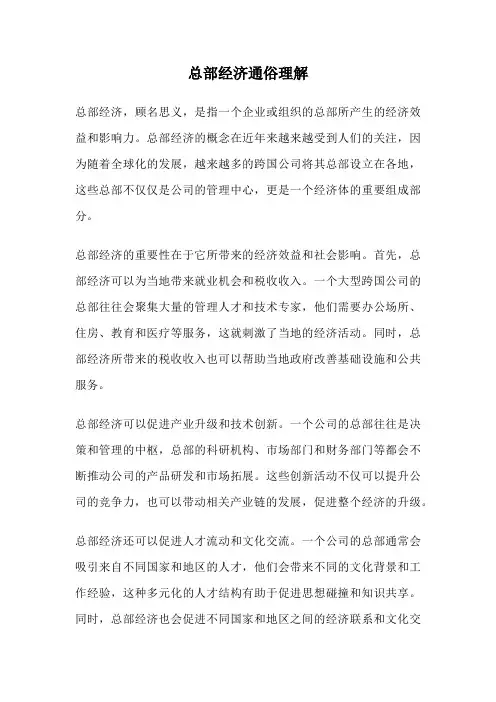 总部经济通俗理解

总部经济，顾名思义，是指一个企业或组织的总部所产生的经济效益和影响力。总部经济的概念在近年来越来越受到人们的关注，因为随着全球化的发展，越来越多的跨国公司将其总部设立在各地，这些总部不仅仅是公司的管理中心，更是一个经济体的重要组成部分。

总部经济的重要性在于它所带来的经济效益和社会影响。首先，总部经济可以为当地带来就业机会和税收收入。一个大型跨国公司的总部往往会聚集大量的管理人才和技术专家，他们需要办公场所、住房、教育和医疗等服务，这就刺激了当地的经济活动。同时，总部经济所带来的税收收入也可以帮助当地政府改善基础设施和公共服务。

总部经济可以促进产业升级和技术创新。一个公司的总部往往是决策和管理的中枢，总部的科研机构、市场部门和财务部门等都会不断推动公司的产品研发和市场拓展。这些创新活动不仅可以提升公司的竞争力，也可以带动相关产业链的发展，促进整个经济的升级。

总部经济还可以促进人才流动和文化交流。一个公司的总部通常会吸引来自不同国家和地区的人才，他们会带来不同的文化背景和工作经验，这种多元化的人才结构有助于促进思想碰撞和知识共享。同时，总部经济也会促进不同国家和地区之间的经济联系和文化交